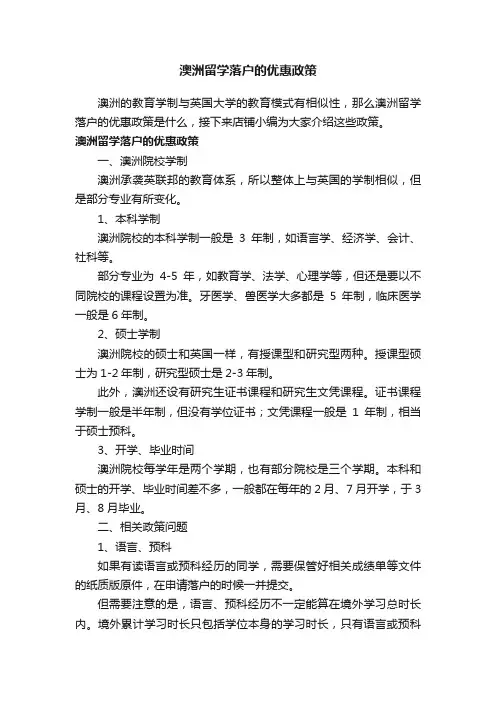 澳洲留学落户的优惠政策

澳洲的教育学制与英国大学的教育模式有相似性，那么澳洲留学落户的优惠政策是什么，接下来店铺小编为大家介绍这些政策。

澳洲留学落户的优惠政策

一、澳洲院校学制

澳洲承袭英联邦的教育体系，所以整体上与英国的学制相似，但是部分专业有所变化。

1、本科学制

澳洲院校的本科学制一般是 3 年制，如语言学、经济学、会计、社科等。

部分专业为 4-5 年，如教育学、法学、心理学等，但还是要以不同院校的课程设置为准。牙医学、兽医学大多都是 5 年制，临床医学一般是 6 年制。

2、硕士学制

澳洲院校的硕士和英国一样，有授课型和研究型两种。授课型硕士为 1-2 年制，研究型硕士是 2-3 年制。

此外，澳洲还设有研究生证书课程和研究生文凭课程。证书课程学制一般是半年制，但没有学位证书；文凭课程一般是 1 年制，相当于硕士预科。

3、开学、毕业时间

澳洲院校每学年是两个学期，也有部分院校是三个学期。本科和硕士的开学、毕业时间差不多，一般都在每年的 2 月、7 月开学，于 3 月、8 月毕业。

二、相关政策问题

1、语言、预科

如果有读语言或预科经历的同学，需要保管好相关成绩单等文件的纸质版原件，在申请落户的时候一并提交。

但需要注意的是，语言、预科经历不一定能算在境外学习总时长内。境外累计学习时长只包括学位本身的学习时长，只有语言或预科